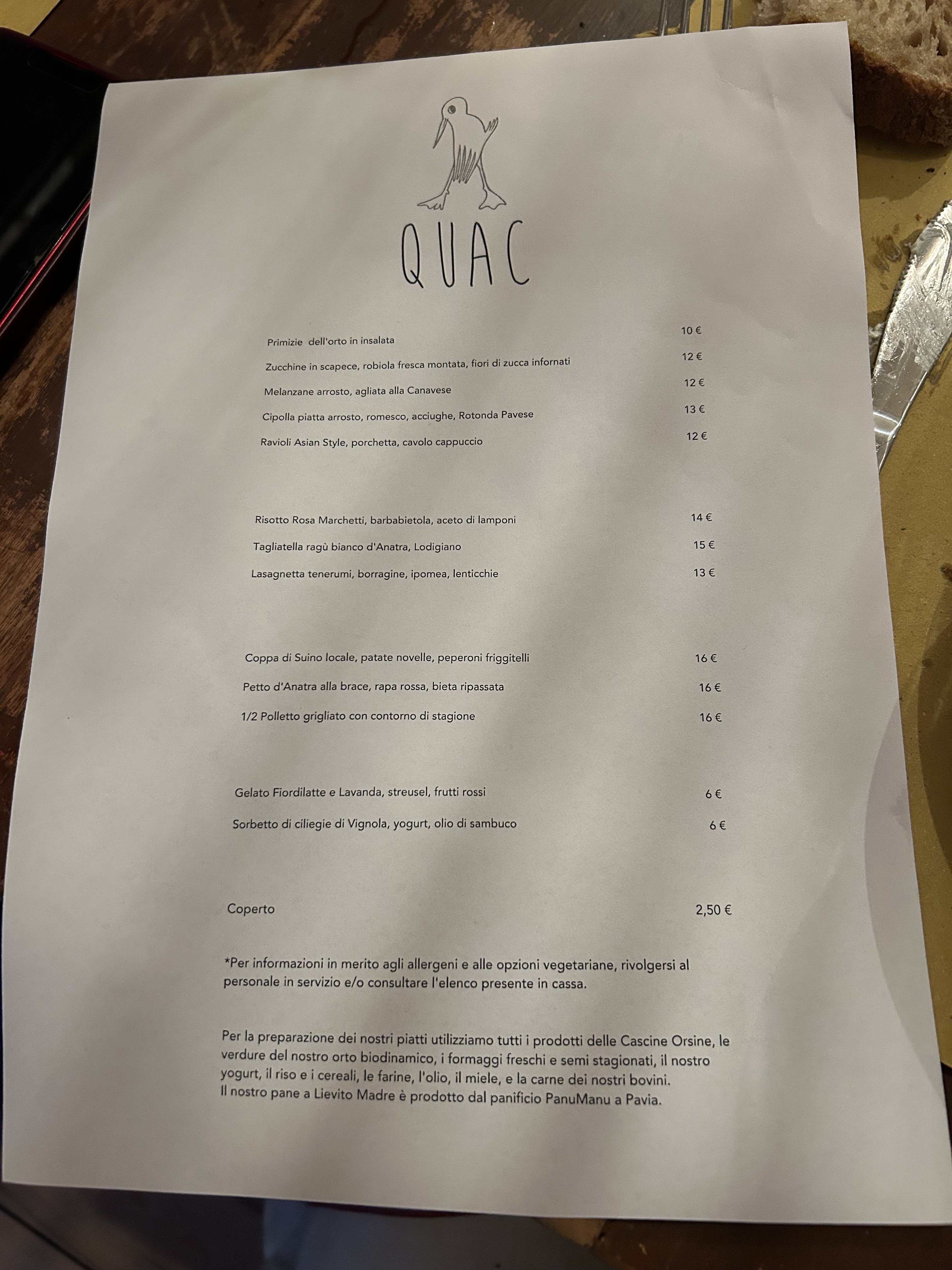 QUAC

Primizie dell'orto in insalata 10 €
Zucchine in scapece, robiola fresca montata, fiori di zucca infornati 12 €
Melanzane arrosto, agliata alla Canavese 12 €
Cipolla piatta arrosto, romesco, acciughe, Rotonda Pavese 13 €
Ravioli Asian Style, porchetta, cavolo cappuccio 12 €

Risotto Rosa Marchetti, barbabietola, aceto di lamponi 14 €
Tagliatella ragù bianco d'Anatra, Lodigiano 15 €
Lasagnetta tenerumi, borragine, ipomea, lenticchie 13 €

Coppa di Suino locale, patate novelle, peperoni friggitelli 16 €
Petto d'Anatra alla brace, rapa rossa, bieta ripassata 16 €
1/2 Polletto grigliato con contorno di stagione 16 €

Gelato Fiordilatte e Lavanda, streusel, frutti rossi 6 €
Sorbetto di ciliegie di Vignola, yogurt, olio di sambuco 6 €

Coperto 2,50 €

*Per informazioni in merito agli allergeni e alle opzioni vegetariane, rivolgersi al personale in servizio e/o consultare l'elenco presente in cassa.

Per la preparazione dei nostri piatti utilizziamo tutti i prodotti delle Cascine Orsine, le verdure del nostro orto biodinamico, i formaggi freschi e semi stagionati, il nostro yogurt, il riso e i cereali, le farine, l'olio, il miele, e la carne dei nostri bovini.
Il nostro pane a Lievito Madre è prodotto dal panificio PanuManu a Pavia.